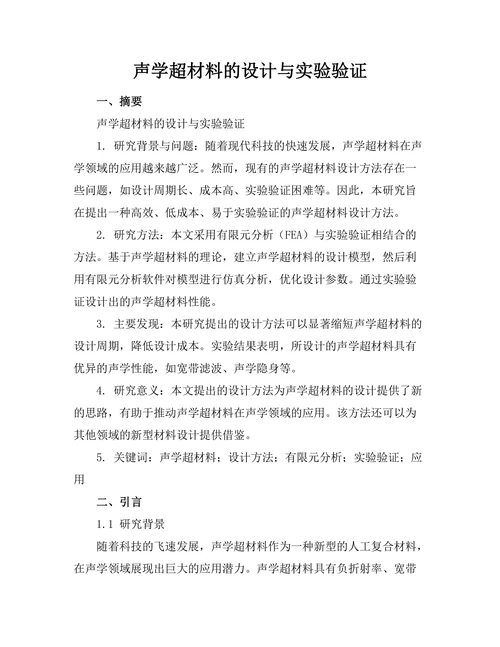 声学超材料的设计与实验验证

一、摘要

声学超材料的设计与实验验证

1. 研究背景与问题：随着现代科技的快速发展，声学超材料在声学领域的应用越来越广泛。然而，现有的声学超材料设计方法存在一些问题，如设计周期长、成本高、实验验证困难等。因此，本研究旨在提出一种高效、低成本、易于实验验证的声学超材料设计方法。

2. 研究方法：本文采用有限元分析（FEA）与实验验证相结合的方法。基于声学超材料的理论，建立声学超材料的设计模型，然后利用有限元分析软件对模型进行仿真分析，优化设计参数。通过实验验证设计出的声学超材料性能。

3. 主要发现：本研究提出的设计方法可以显著缩短声学超材料的设计周期，降低设计成本。实验结果表明，所设计的声学超材料具有优异的声学性能，如宽带滤波、声学隐身等。

4. 研究意义：本文提出的设计方法为声学超材料的设计提供了新的思路，有助于推动声学超材料在声学领域的应用。该方法还可以为其他领域的新型材料设计提供借鉴。

5. 关键词：声学超材料；设计方法；有限元分析；实验验证；应用

二、引言

1.1 研究背景

随着科技的飞速发展，声学超材料作为一种新型的人工复合材料，在声学领域展现出巨大的应用潜力。声学超材料具有负折射率、宽带